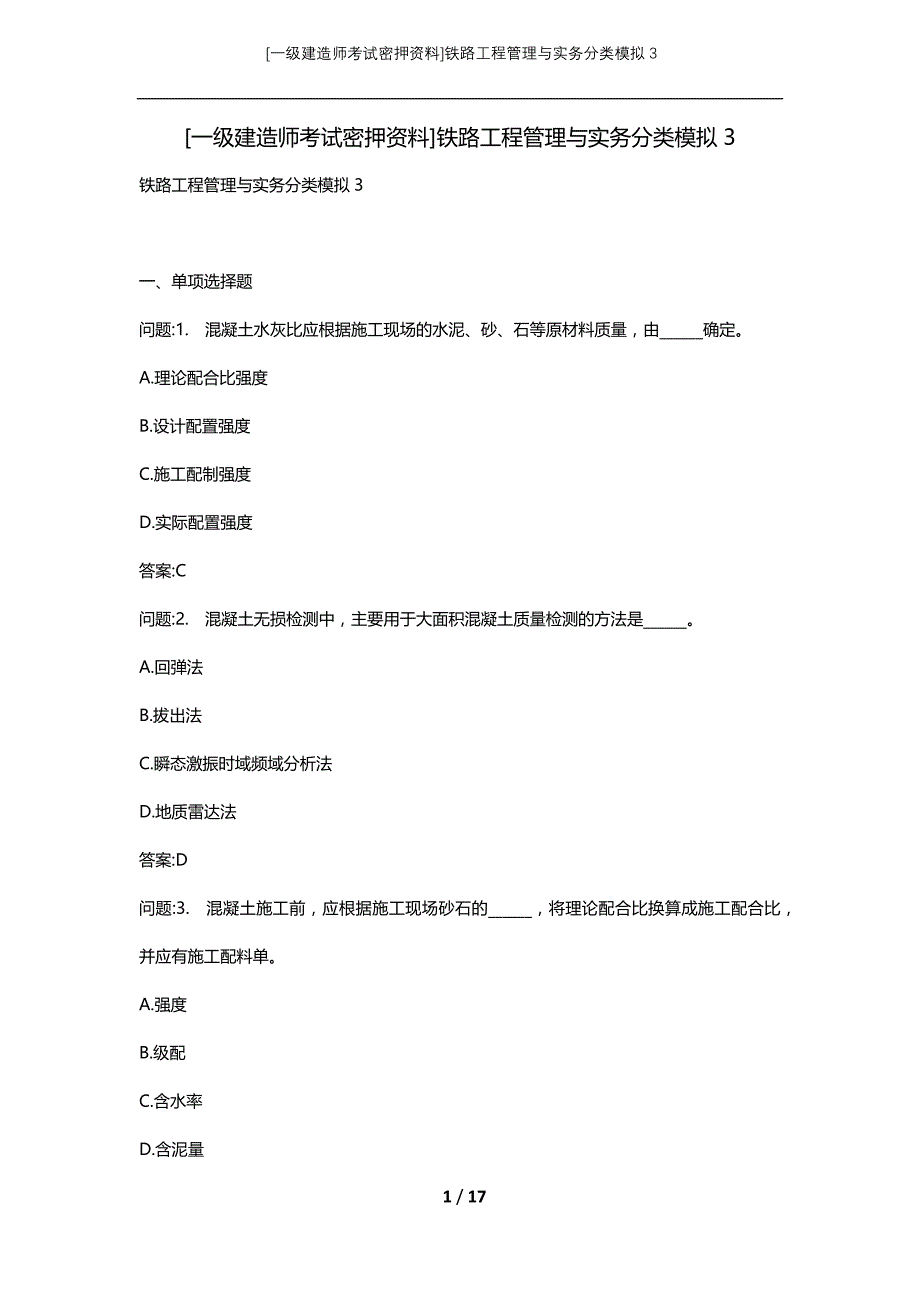 [一级建造师考试密押资料]铁路工程管理与实务分类模拟 3

[一级建造师考试密押资料]铁路工程管理与实务分类模拟 3

铁路工程管理与实务分类模拟 3

一、单项选择题

问题:1. 混凝土水灰比应根据施工现场的水泥、砂、石等原材料质量，由______确定。

A.理论配合比强度

B.设计配置强度

C.施工配制强度

D.实际配置强度

答案:C

问题:2. 混凝土无损检测中，主要用于大面积混凝土质量检测的方法是______。

A.回弹法

B.拔出法

C.瞬态激振时域频域分析法

D.地质雷达法

答案:D

问题:3. 混凝土施工前，应根据施工现场砂石的______，将理论配合比换算成施工配合比，并应有施工配料单。

A.强度

B.级配

C.含水率

D.含泥量

1 / 17